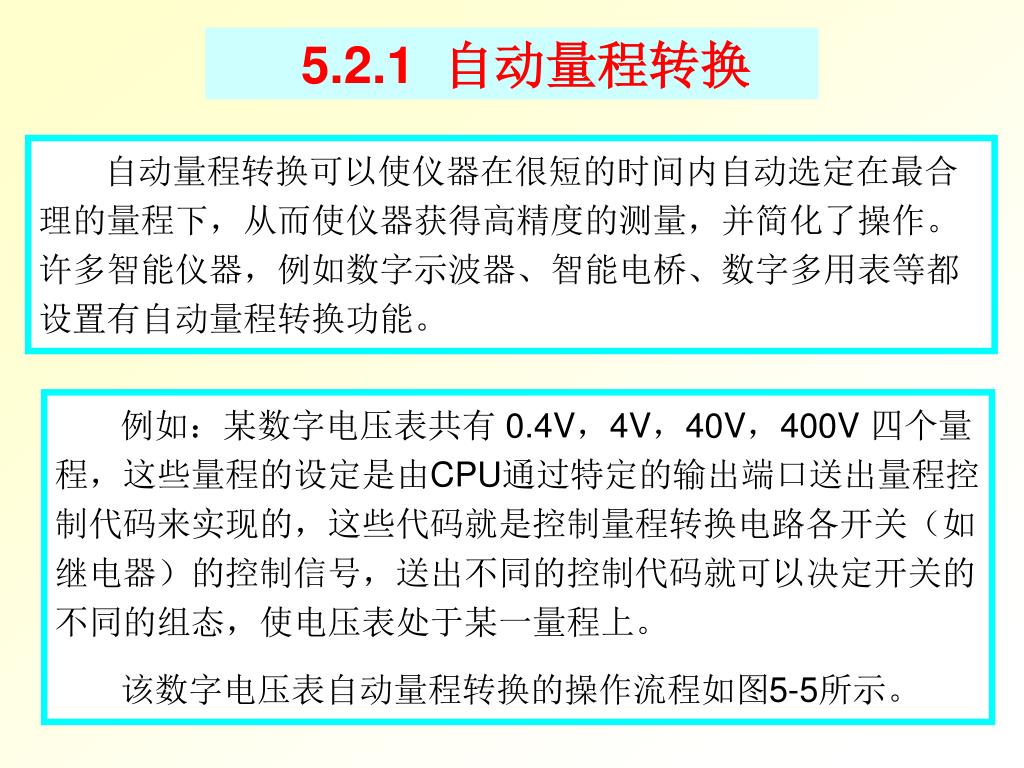 5.2.1 自动量程转换

自动量程转换可以使仪器在很短的时间内自动选定在最合理的量程下，从而使仪器获得高精度的测量，并简化了操作。许多智能仪器，例如数字示波器、智能电桥、数字多用表等都设置有自动量程转换功能。

例如：某数字电压表共有 0.4V，4V，40V，400V 四个量程，这些量程的设定是由CPU通过特定的输出端口送出量程控制代码来实现的，这些代码就是控制量程转换电路各开关（如继电器）的控制信号，送出不同的控制代码就可以决定开关的不同的组态，使电压表处于某一量程上。

该数字电压表自动量程转换的操作流程如图5-5所示。